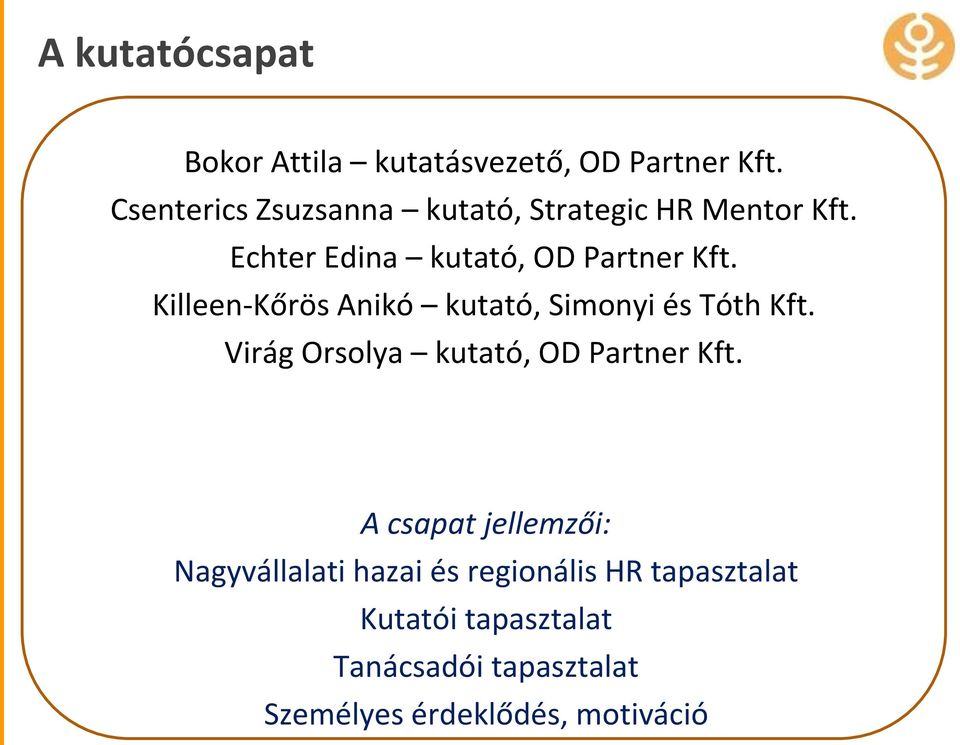 A kutatócsapat

Bokor Attila – kutatásvezető, OD Partner Kft.
Csenterics Zsuzsanna – kutató, Strategic HR Mentor Kft.
Echter Edina – kutató, OD Partner Kft.
Killeen-Kőrös Anikó – kutató, Simonyi és Tóth Kft.
Virág Orsolya – kutató, OD Partner Kft.

A csapat jellemzői:
Nagyvállalati hazai és regionális HR tapasztalat
Kutatói tapasztalat
Tanácsadói tapasztalat
Személyes érdeklődés, motiváció